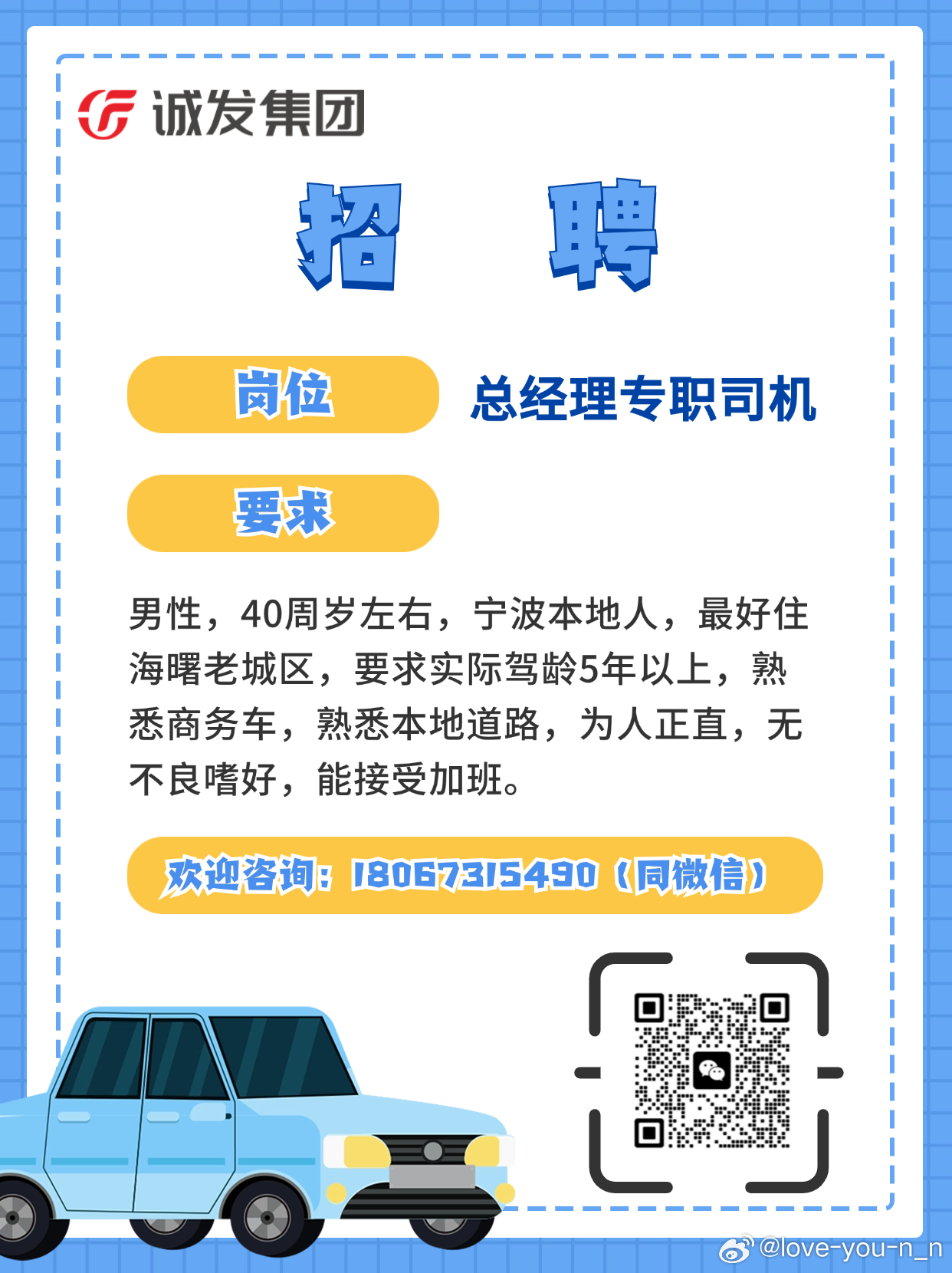 诚发集团

招 聘

岗位 总经理专职司机

要求

男性，40周岁左右，宁波本地人，最好住海曙老城区，要求实际驾龄5年以上，熟悉商务车，熟悉本地道路，为人正直，无不良嗜好，能接受加班。

欢迎咨询：18067315490（同微信）

@love-you-n_n